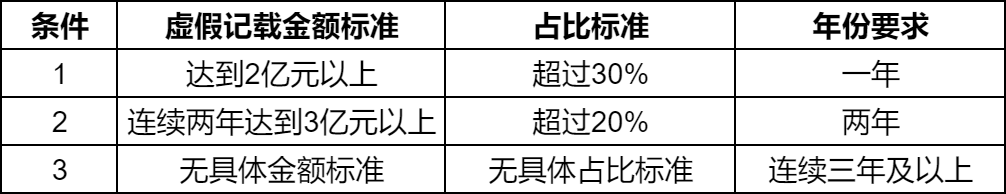 | 条件 | 虚假记载金额标准 | 占比标准 | 年份要求 |
|---|---|---|---|
| 1 | 达到2亿元以上 | 超过30% | 一年 |
| 2 | 连续两年达到3亿元以上 | 超过20% | 两年 |
| 3 | 无具体金额标准 | 无具体占比标准 | 连续三年及以上 |